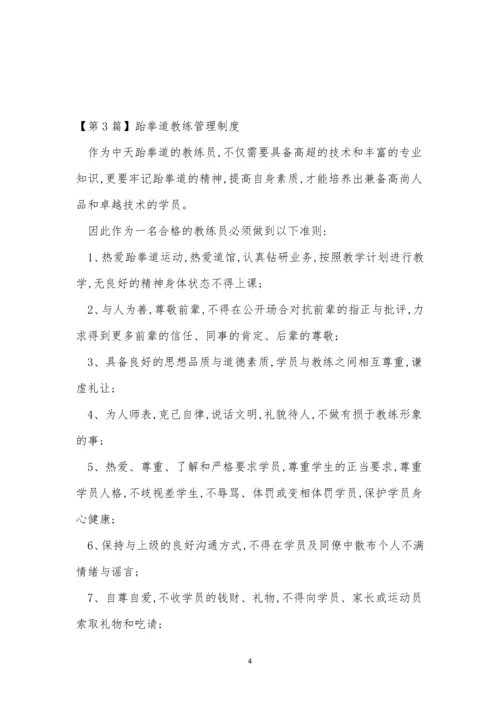 【第3篇】跆拳道教练管理制度

作为中天跆拳道的教练员，不仅需要具备高超的技术和丰富的专业知识，更要牢记跆拳道的精神，提高自身素质，才能培养出兼备高尚人品和卓越技术的学员。

因此作为一名合格的教练员必须做到以下准则：

1、热爱跆拳道运动，热爱道馆，认真钻研业务，按照教学计划进行教学，无良好的精神身体状态不得上课；

2、与人为善，尊敬前辈，不得在公开场合对抗前辈的指正与批评，力求得到更多前辈的信任、同事的肯定、后辈的尊敬；

3、具备良好的思想品质与道德素质，学员与教练之间相互尊重，谦虚礼让；

4、为人师表，克己自律，说话文明，礼貌待人，不做有损于教练形象的事；

5、热爱、尊重、了解和严格要求学员，尊重学生的正当要求，尊重学员人格，不歧视差学生，不辱骂、体罚或变相体罚学员，保护学员身心健康；

6、保持与上级的良好沟通方式，不得在学员及同僚中散布个人不满情绪与谣言；

7、自尊自爱，不收学员的钱财、礼物，不得向学员、家长或运动员索取礼物和吃请；

4